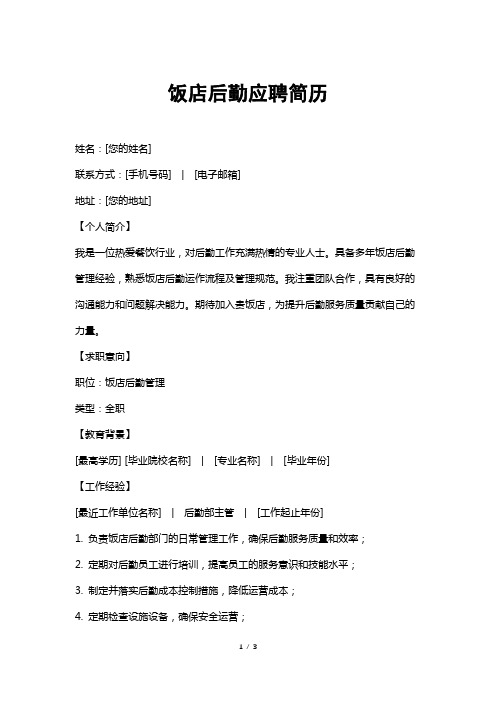 饭店后勤应聘简历

姓名：[您的姓名]

联系方式：[手机号码] | [电子邮箱]

地址：[您的地址]

【个人简介】

我是一位热爱餐饮行业，对后勤工作充满热情的专业人士。具备多年饭店后勤管理经验，熟悉饭店后勤运作流程及管理规范。我注重团队合作，具有良好的沟通能力和问题解决能力。期待加入贵饭店，为提升后勤服务质量贡献自己的力量。

【求职意向】

职位：饭店后勤管理

类型：全职

【教育背景】

[最高学历] [毕业院校名称] | [专业名称] | [毕业年份]

【工作经验】

[最近工作单位名称] | 后勤部主管 | [工作起止年份]

1. 负责饭店后勤部门的日常管理工作，确保后勤服务质量和效率；

2. 定期对后勤员工进行培训，提高员工的服务意识和技能水平；

3. 制定并落实后勤成本控制措施，降低运营成本；

4. 定期检查设施设备，确保安全运营；

1 / 3